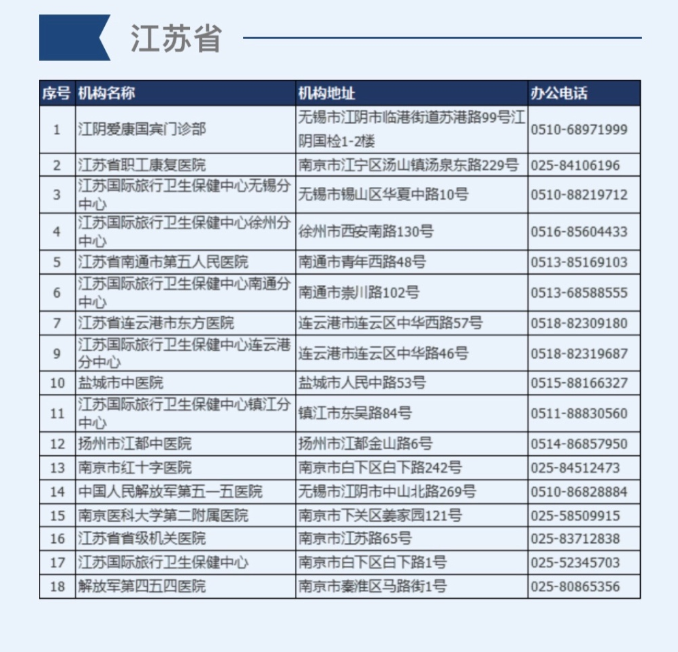 江苏省

| 序号 | 机构名称 | 机构地址 | 办公电话 |
|---|---|---|---|
| 1 | 江阴爱康国宾门诊部 | 无锡市江阴市临港街道苏港路99号江阴国检1-2楼 | 0510-68971999 |
| 2 | 江苏省职工康复医院 | 南京市江宁区汤山镇汤泉东路229号 | 025-84106196 |
| 3 | 江苏国际旅行卫生保健中心无锡分中心 | 无锡市锡山区华夏中路10号 | 0510-88219712 |
| 4 | 江苏国际旅行卫生保健中心徐州分中心 | 徐州市西安南路130号 | 0516-85604433 |
| 5 | 江苏省南通市第五人民医院 | 南通市青年西路48号 | 0513-85169103 |
| 6 | 江苏国际旅行卫生保健中心南通分中心 | 南通市崇川路102号 | 0513-68588555 |
| 7 | 江苏省连云港市东方医院 | 连云港市连云区中华西路57号 | 0518-82309180 |
| 9 | 江苏国际旅行卫生保健中心连云港分中心 | 连云港市连云区中华路46号 | 0518-82319687 |
| 10 | 盐城市中医院 | 盐城市人民中路53号 | 0515-88166327 |
| 11 | 江苏国际旅行卫生保健中心镇江分中心 | 镇江市东吴路84号 | 0511-88830560 |
| 12 | 扬州市江都中医院 | 扬州市江都金山路6号 | 0514-86857950 |
| 13 | 南京市红十字医院 | 南京市白下区白下路242号 | 025-84512473 |
| 14 | 中国人民解放军第五一五医院 | 无锡市江阴市中山北路269号 | 0510-86828884 |
| 15 | 南京医科大学第二附属医院 | 南京市下关区姜家园121号 | 025-58509915 |
| 16 | 江苏省省级机关医院 | 南京市江苏路65号 | 025-83712838 |
| 17 | 江苏国际旅行卫生保健中心 | 南京市白下区白下路1号 | 025-52345703 |
| 18 | 解放军第四五四医院 | 南京市秦淮区马路街1号 | 025-80865356 |